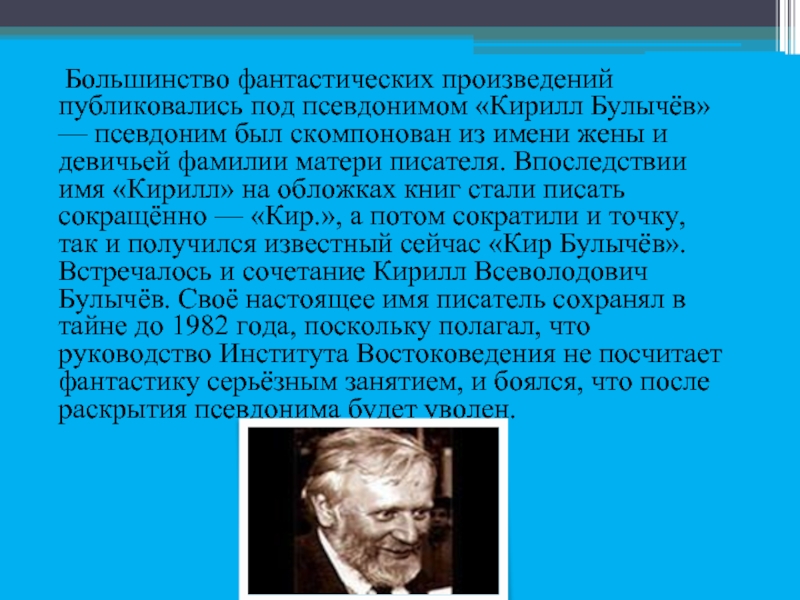 Большинство фантастических произведений публиковались под псевдонимом «Кирилл Булычёв» — псевдоним был скомпонован из имени жены и девичьей фамилии матери писателя. Впоследствии имя «Кирилл» на обложках книг стали писать сокращённо — «Кир.», а потом сократили и точку, так и получился известный сейчас «Кир Булычёв». Встречалось и сочетание Кирилл Всеволодович Булычёв. Своё настоящее имя писатель сохранял в тайне до 1982 года, поскольку полагал, что руководство Института Востоковедения не посчитает фантастику серьёзным занятием, и боялся, что после раскрытия псевдонима будет уволен.